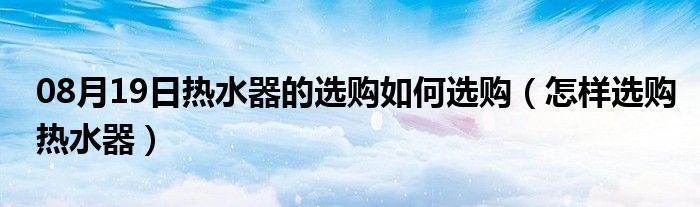 08月19日热水器的选购如何选购（怎样选购热水器）